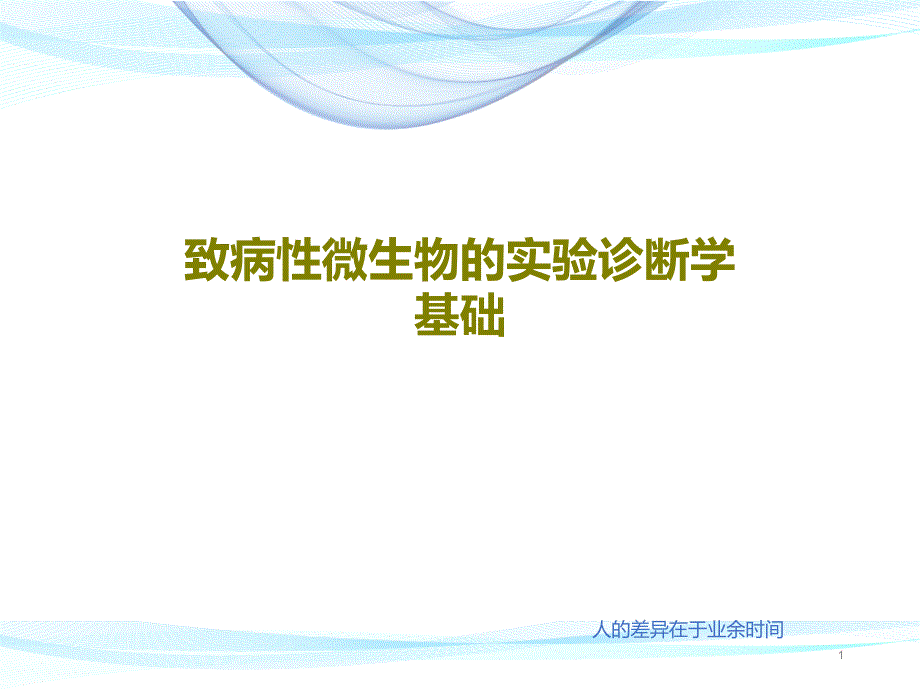 致病性微生物的实验诊断学基础

人的差异在于业余时间

1